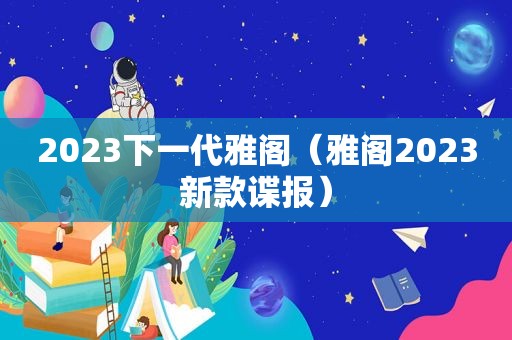 2023下一代雅阁（雅阁2023新款谍报）